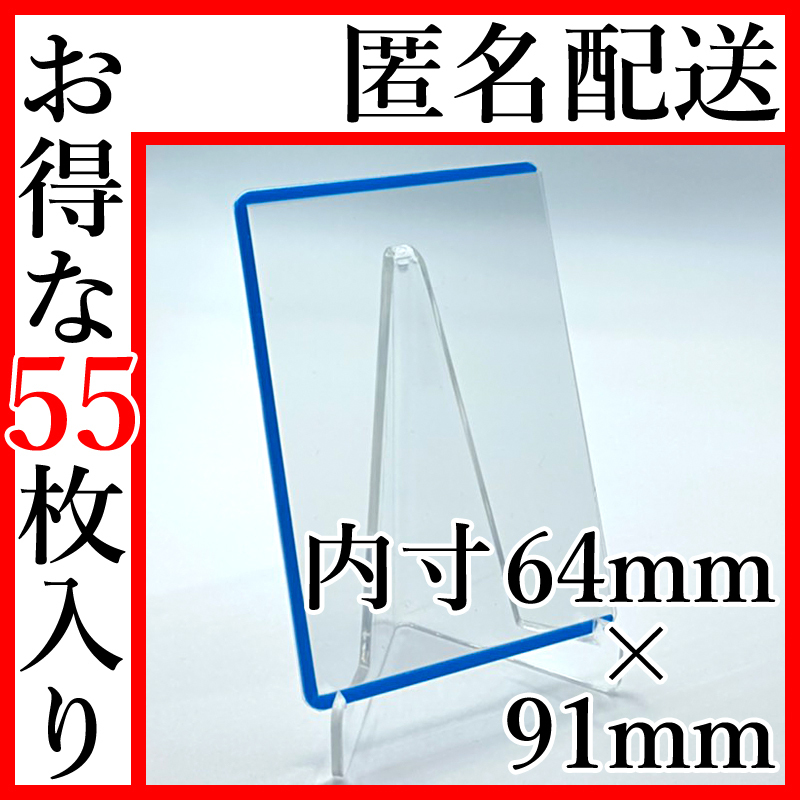 匿名配送

お得な55枚入り

内寸64mm × 91mm